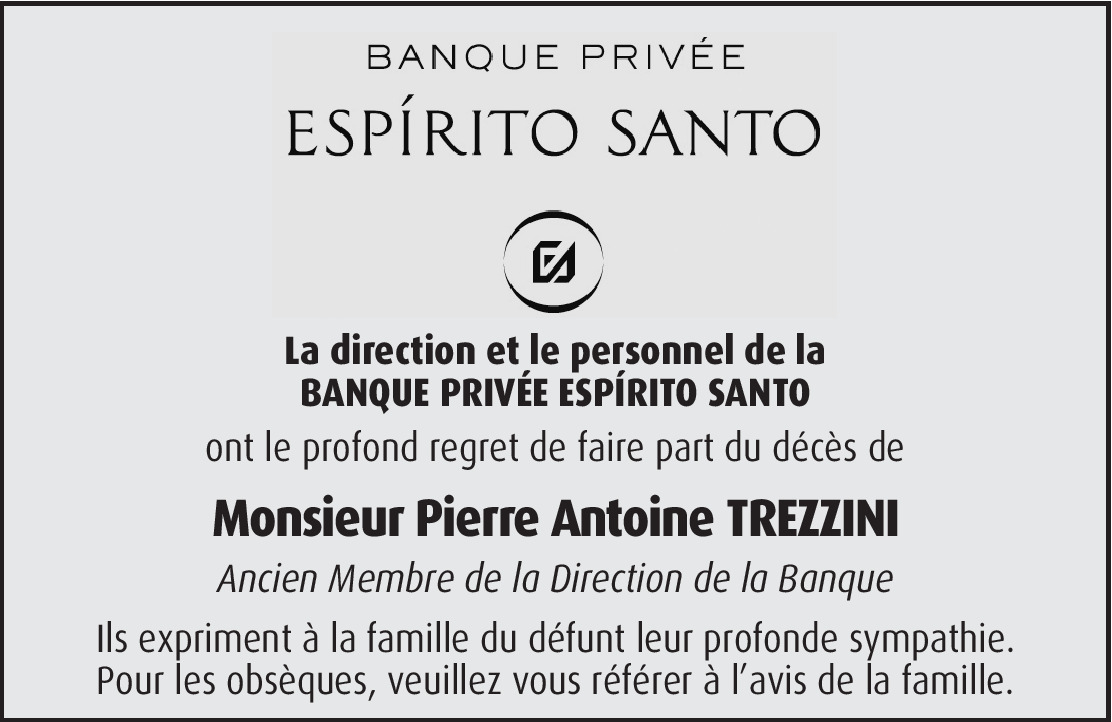 BANQUE PRIVÉE
ESPÍRITO SANTO

La direction et le personnel de la
BANQUE PRIVÉE ESPÍRITO SANTO

ont le profond regret de faire part du décès de

Monsieur Pierre Antoine TREZZINI

Ancien Membre de la Direction de la Banque

Ils expriment à la famille du défunt leur profonde sympathie.
Pour les obsèques, veuillez vous référer à l'avis de la famille.